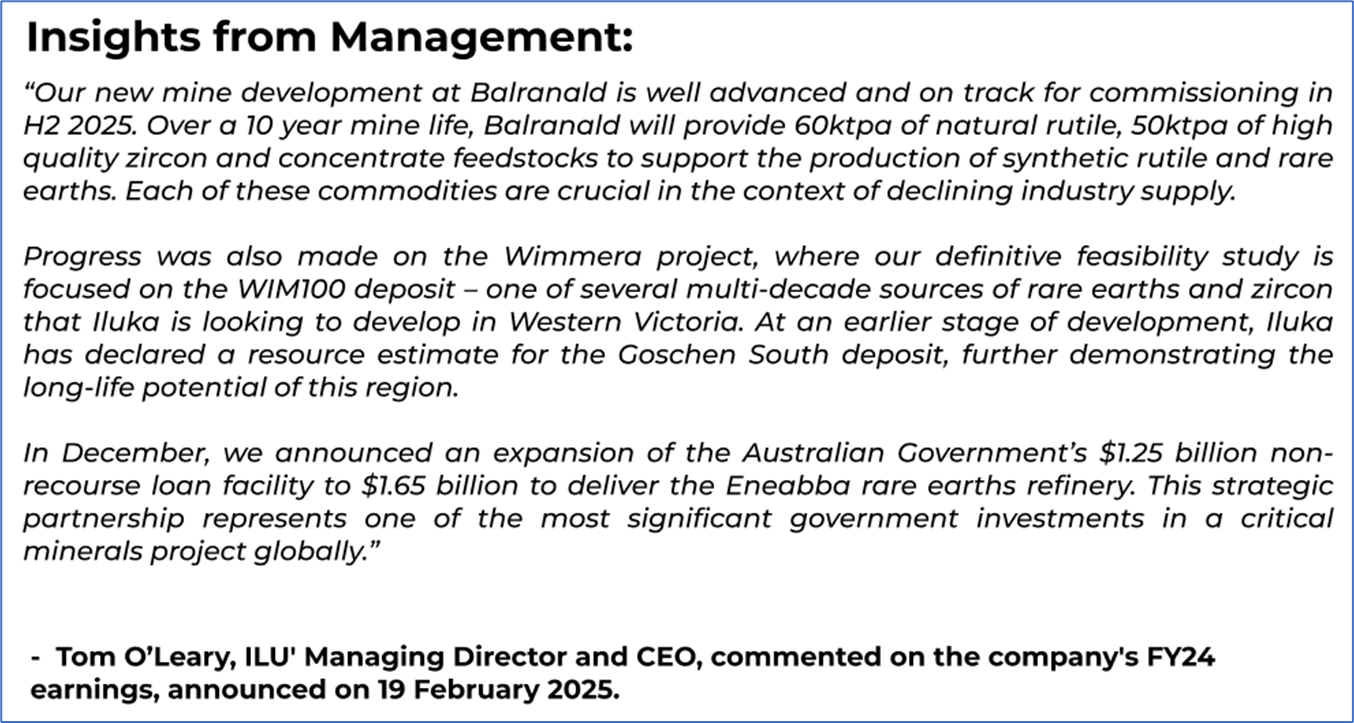 Insights from Management:

"Our new mine development at Balranald is well advanced and on track for commissioning in H2 2025. Over a 10 year mine life, Balranald will provide 60ktpa of natural rutile, 50ktpa of high quality zircon and concentrate feedstocks to support the production of synthetic rutile and rare earths. Each of these commodities are crucial in the context of declining industry supply.

Progress was also made on the Wimmera project, where our definitive feasibility study is focused on the WIM100 deposit – one of several multi-decade sources of rare earths and zircon that Iluka is looking to develop in Western Victoria. At an earlier stage of development, Iluka has declared a resource estimate for the Goschen South deposit, further demonstrating the long-life potential of this region.

In December, we announced an expansion of the Australian Government's $1.25 billion non-recourse loan facility to $1.65 billion to deliver the Eneabba rare earths refinery. This strategic partnership represents one of the most significant government investments in a critical minerals project globally."

- Tom O'Leary, ILU' Managing Director and CEO, commented on the company's FY24 earnings, announced on 19 February 2025.